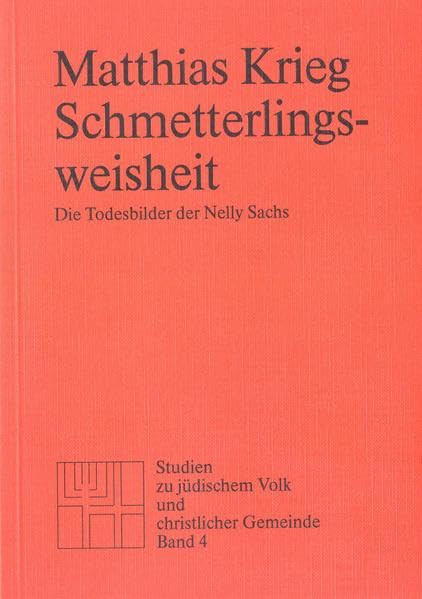 Matthias Krieg

Schmetterlingsweisheit

Die Todesbilder der Nelly Sachs

Studien
zu jüdischem Volk
und
christlicher Gemeinde
Band 4